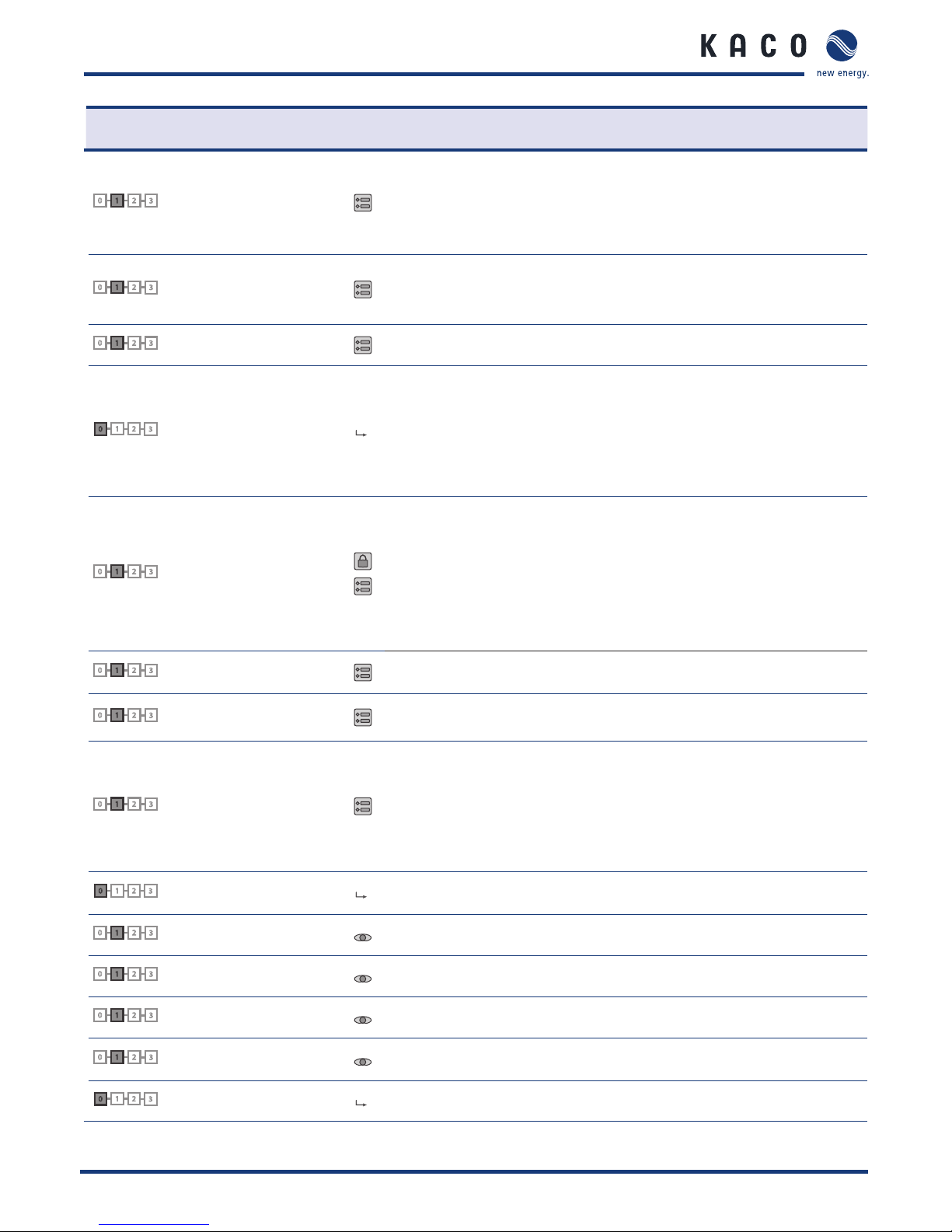 KACO
new energy.

0 1 2 3
0 1 2 3
0 1 2 3
0 1 2 3
0 1 2 3
0 1 2 3
0 1 2 3
0 1 2 3
0 1 2 3
0 1 2 3
0 1 2 3
0 1 2 3
0 1 2 3
0 1 2 3